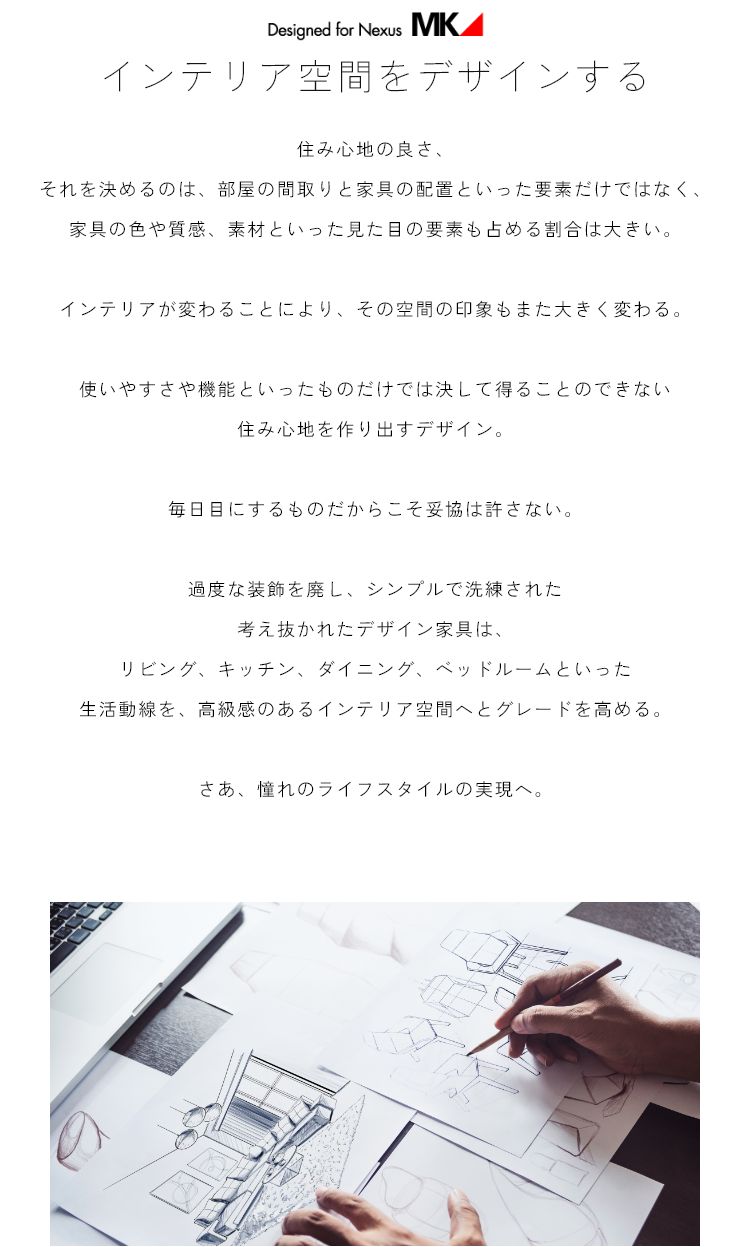 Designed for Nexus MK

インテリア空間をデザインする

住み心地の良さ、
それを決めるのは、部屋の間取りと家具の配置といった要素だけではなく、
家具の色や質感、素材といった見た目の要素も占める割合は大きい。

インテリアが変わることにより、その空間の印象もまた大きく変わる。

使いやすさや機能といったものだけでは決して得ることのできない
住み心地を作り出すデザイン。

毎日目にするものだからこそ妥協は許さない。

過度な装飾を廃し、シンプルで洗練された
考え抜かれたデザイン家具は、
リビング、キッチン、ダイニング、ベッドルームといった
生活動線を、高級感のあるインテリア空間へとグレードを高める。

さあ、憧れのライフスタイルの実現へ。